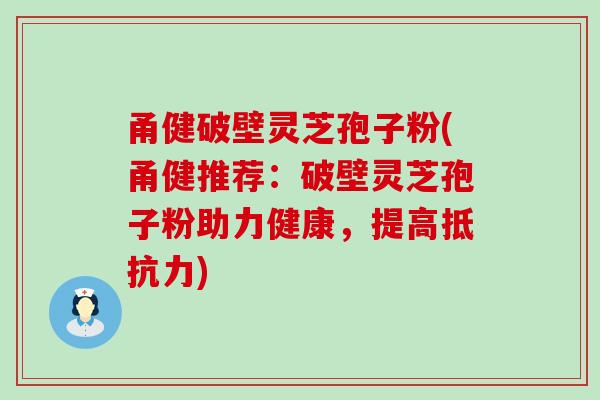 甬健破壁灵芝孢子粉(甬健推荐：破壁灵芝孢子粉助力健康，提高抵抗力)